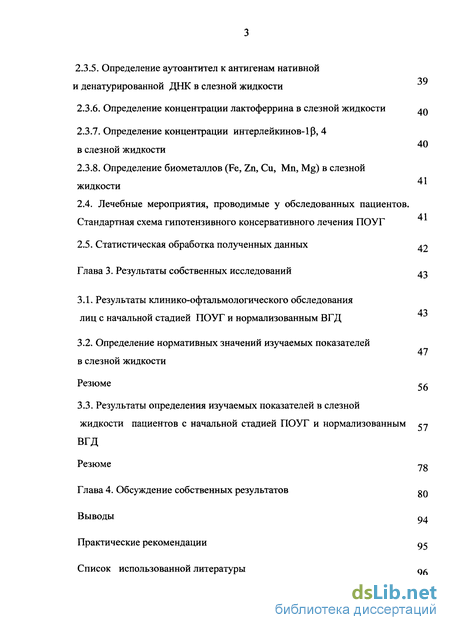 3

2.3.5. Определение аутоантител к антигенам нативной и денатурированной ДНК в слезной жидкости 39

2.3.6. Определение концентрации лактоферрина в слезной жидкости 40

2.3.7. Определение концентрации интерлейкинов-1β, 4 в слезной жидкости 40

2.3.8. Определение биометаллов (Fe, Zn, Cu, Mn, Mg) в слезной жидкости 41

2.4. Лечебные мероприятия, проводимые у обследованных пациентов. Стандартная схема гипотензивного консервативного лечения ПОУГ 41

2.5. Статистическая обработка полученных данных 42

Глава 3. Результаты собственных исследований 43

3.1. Результаты клинико-офтальмологического обследования лиц с начальной стадией ПОУГ и нормализованным ВГД 43

3.2. Определение нормативных значений изучаемых показателей в слезной жидкости 47

Резюме 56

3.3. Результаты определения изучаемых показателей в слезной жидкости пациентов с начальной стадией ПОУГ и нормализованным ВГД 57

Резюме 78

Глава 4. Обсуждение собственных результатов 80

Выводы 94

Практические рекомендации 95

Список использованной литературы 96

dsLib.net
библиотека диссертаций